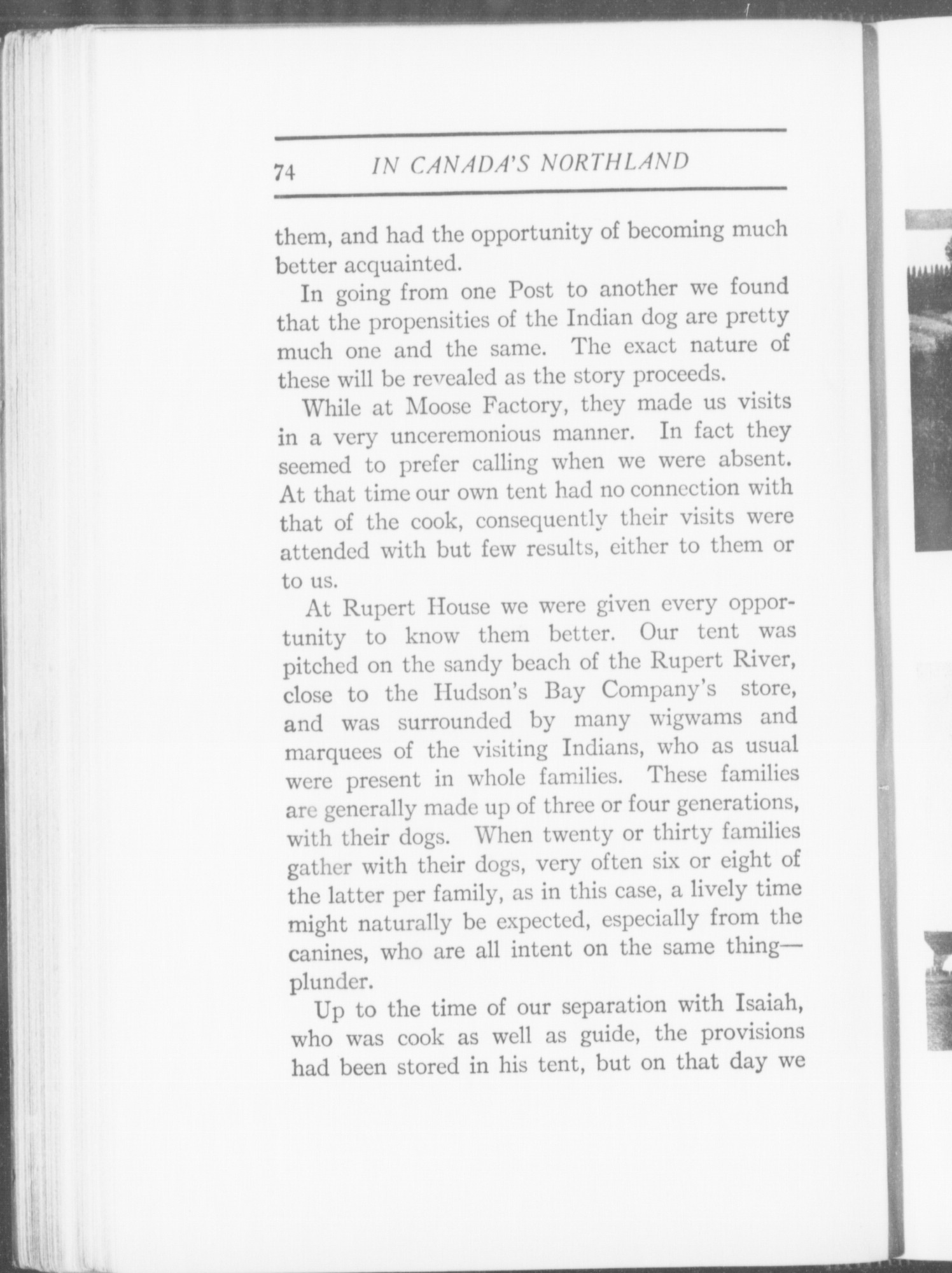 74 IN CANADA'S NORTHLAND

them, and had the opportunity of becoming much better acquainted.

In going from one Post to another we found that the propensities of the Indian dog are pretty much one and the same. The exact nature of these will be revealed as the story proceeds.

While at Moose Factory, they made us visits in a very unceremonious manner. In fact they seemed to prefer calling when we were absent. At that time our own tent had no connection with that of the cook, consequently their visits were attended with but few results, either to them or to us.

At Rupert House we were given every opportunity to know them better. Our tent was pitched on the sandy beach of the Rupert River, close to the Hudson's Bay Company's store, and was surrounded by many wigwams and marquees of the visiting Indians, who as usual were present in whole families. These families are generally made up of three or four generations, with their dogs. When twenty or thirty families gather with their dogs, very often six or eight of the latter per family, as in this case, a lively time might naturally be expected, especially from the canines, who are all intent on the same thing—plunder.

Up to the time of our separation with Isaiah, who was cook as well as guide, the provisions had been stored in his tent, but on that day we